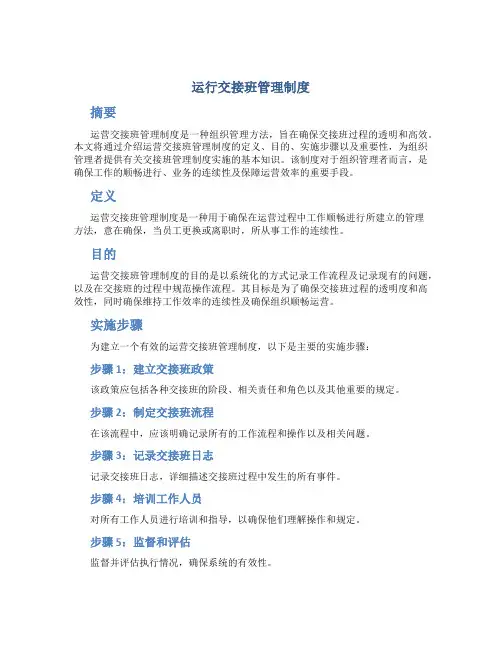 运行交接班管理制度

摘要

运营交接班管理制度是一种组织管理方法，旨在确保交接班过程的透明和高效。本文将通过介绍运营交接班管理制度的定义、目的、实施步骤以及重要性，为组织管理者提供有关交接班管理制度实施的基本知识。该制度对于组织管理者而言，是确保工作的顺畅进行、业务的连续性及保障运营效率的重要手段。

定义

运营交接班管理制度是一种用于确保在运营过程中工作顺畅进行所建立的管理方法，意在确保，当员工更换或离职时，所从事工作的连续性。

目的

运营交接班管理制度的目的是以系统化的方式记录工作流程及记录现有的问题，以及在交接班的过程中规范操作流程。其目标是为了确保交接班过程的透明度和高效性，同时确保维持工作效率的连续性及确保组织顺畅运营。

实施步骤

为建立一个有效的运营交接班管理制度，以下是主要的实施步骤：

步骤 1：建立交接班政策

该政策应包括各种交接班的阶段、相关责任和角色以及其他重要的规定。

步骤 2：制定交接班流程

在该流程中，应该明确记录所有的工作流程和操作以及相关问题。

步骤 3：记录交接班日志

记录交接班日志，详细描述交接班过程中发生的所有事件。

步骤 4：培训工作人员

对所有工作人员进行培训和指导，以确保他们理解操作和规定。

步骤 5：监督和评估

监督并评估执行情况，确保系统的有效性。